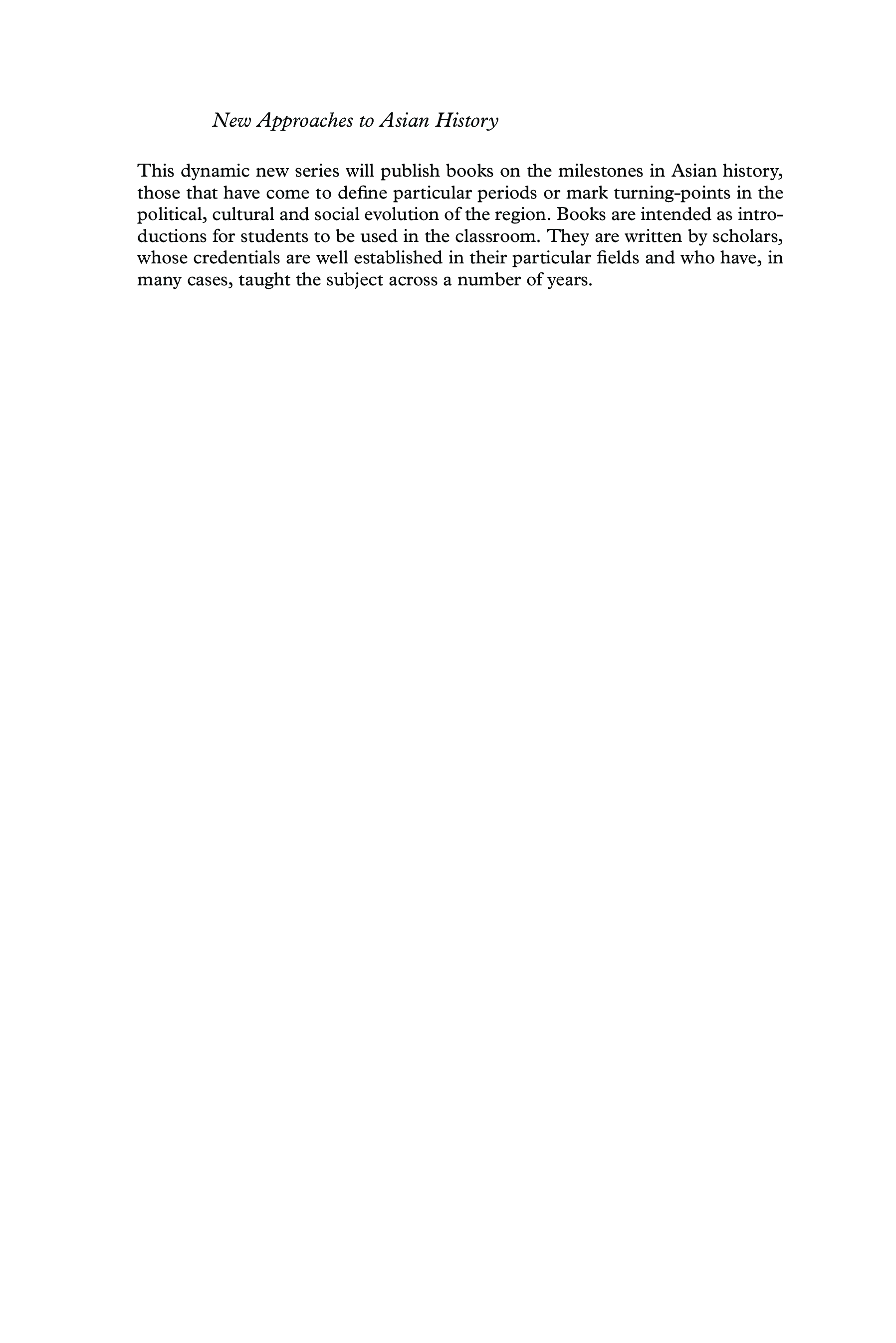 New Approaches to Asian History

This dynamic new series will publish books on the milestones in Asian history, those that have come to define particular periods or mark turning-points in the political, cultural and social evolution of the region. Books are intended as introductions for students to be used in the classroom. They are written by scholars, whose credentials are well established in their particular fields and who have, in many cases, taught the subject across a number of years.